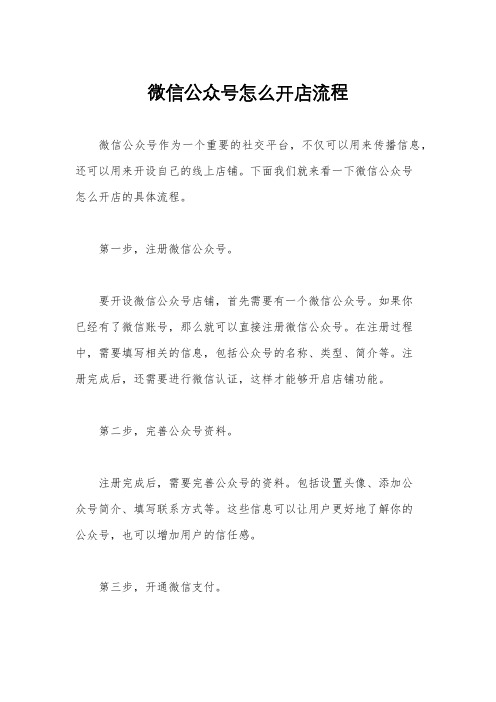 微信公众号怎么开店流程

微信公众号作为一个重要的社交平台，不仅可以用来传播信息，还可以用来开设自己的线上店铺。下面我们就来看一下微信公众号怎么开店的具体流程。

第一步，注册微信公众号。

要开设微信公众号店铺，首先需要有一个微信公众号。如果你已经有了微信账号，那么就可以直接注册微信公众号。在注册过程中，需要填写相关的信息，包括公众号的名称、类型、简介等。注册完成后，还需要进行微信认证，这样才能够开启店铺功能。

第二步，完善公众号资料。

注册完成后，需要完善公众号的资料。包括设置头像、添加公众号简介、填写联系方式等。这些信息可以让用户更好地了解你的公众号，也可以增加用户的信任感。

第三步，开通微信支付。